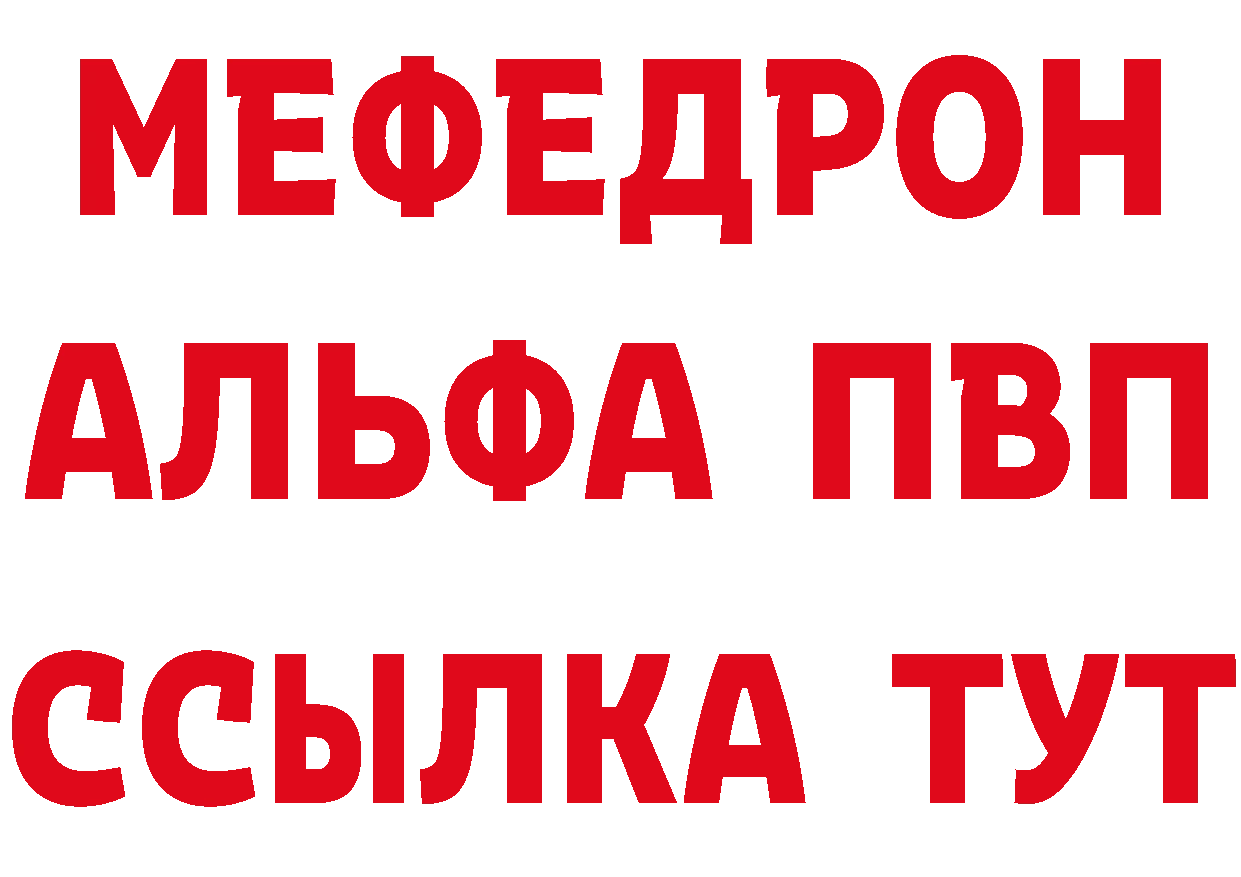 МЕФЕДРОН
АЛЬФА ПВП
ССЫЛКА ТУТ